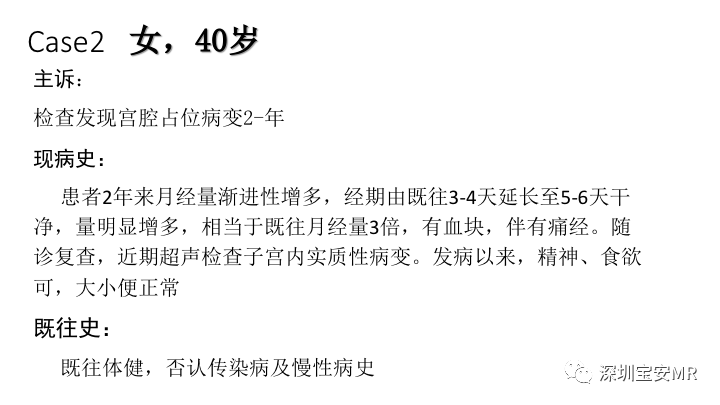 Case2 女，40岁

主诉：

检查发现宫腔占位病变2-年

现病史：

患者2年来月经量渐进性增多，经期由既往3-4天延长至5-6天干净，量明显增多，相当于既往月经量3倍，有血块，伴有痛经。随诊复查，近期超声检查子宫内实质性病变。发病以来，精神、食欲可，大小便正常

既往史：

既往体健，否认传染病及慢性病史

深圳宝安MR